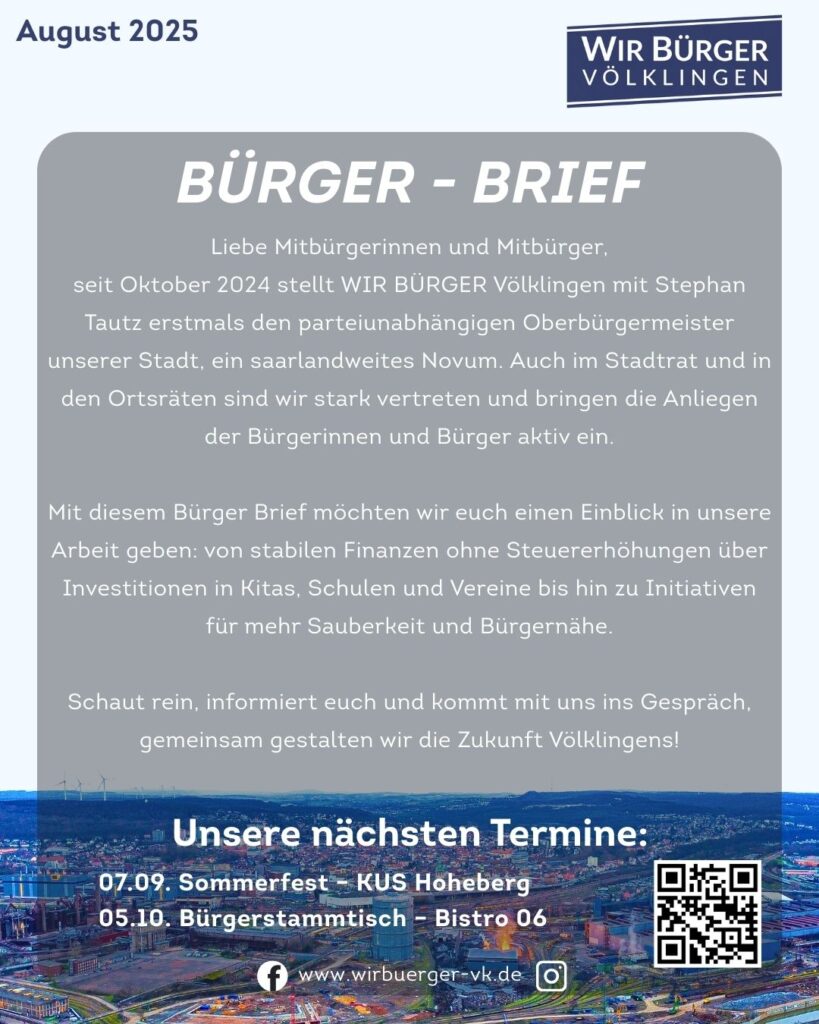 August 2025

WIR BÜRGER
VÖLKLINGEN

BÜRGER - BRIEF

Liebe Mitbürgerinnen und Mitbürger, seit Oktober 2024 stellt WIR BÜRGER Völklingen mit Stephan Tautz erstmals den parteiunabhängigen Oberbürgermeister unserer Stadt, ein saarlandweites Novum. Auch im Stadtrat und in den Ortsräten sind wir stark vertreten und bringen die Anliegen der Bürgerinnen und Bürger aktiv ein.

Mit diesem Bürger Brief möchten wir euch einen Einblick in unsere Arbeit geben: von stabilen Finanzen ohne Steuererhöhungen über Investitionen in Kitas, Schulen und Vereine bis hin zu Initiativen für mehr Sauberkeit und Bürgernähe.

Schaut rein, informiert euch und kommt mit uns ins Gespräch, gemeinsam gestalten wir die Zukunft Völklingens!

Unsere nächsten Termine:
07.09. Sommerfest - KUS Hoheberg
05.10. Bürgerstammtisch - Bistro 06

www.wirbuerger-vk.de